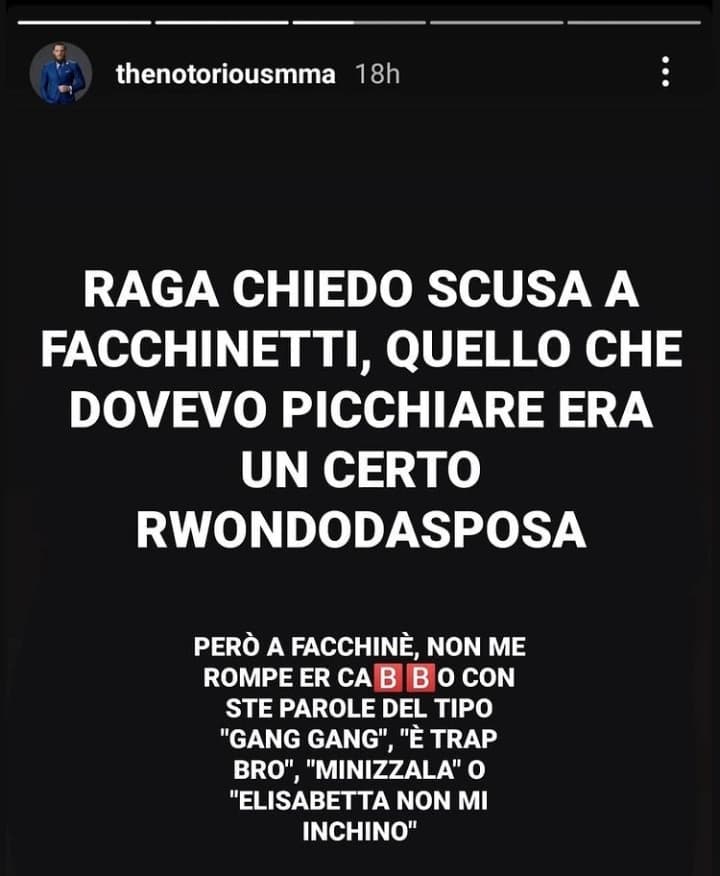 thenotoriousmma 18h

RAGA CHIEDO SCUSA A FACCHINETTI, QUELLO CHE DOVEVO PICCHIARE ERA UN CERTO RWONDODASPOSA

PERÒ A FACCHINÈ, NON ME ROMPE ER CA🅱🅱O CON STE PAROLE DEL TIPO "GANG GANG", "È TRAP BRO", "MINIZZALA" O "ELISABETTA NON MI INCHINO"